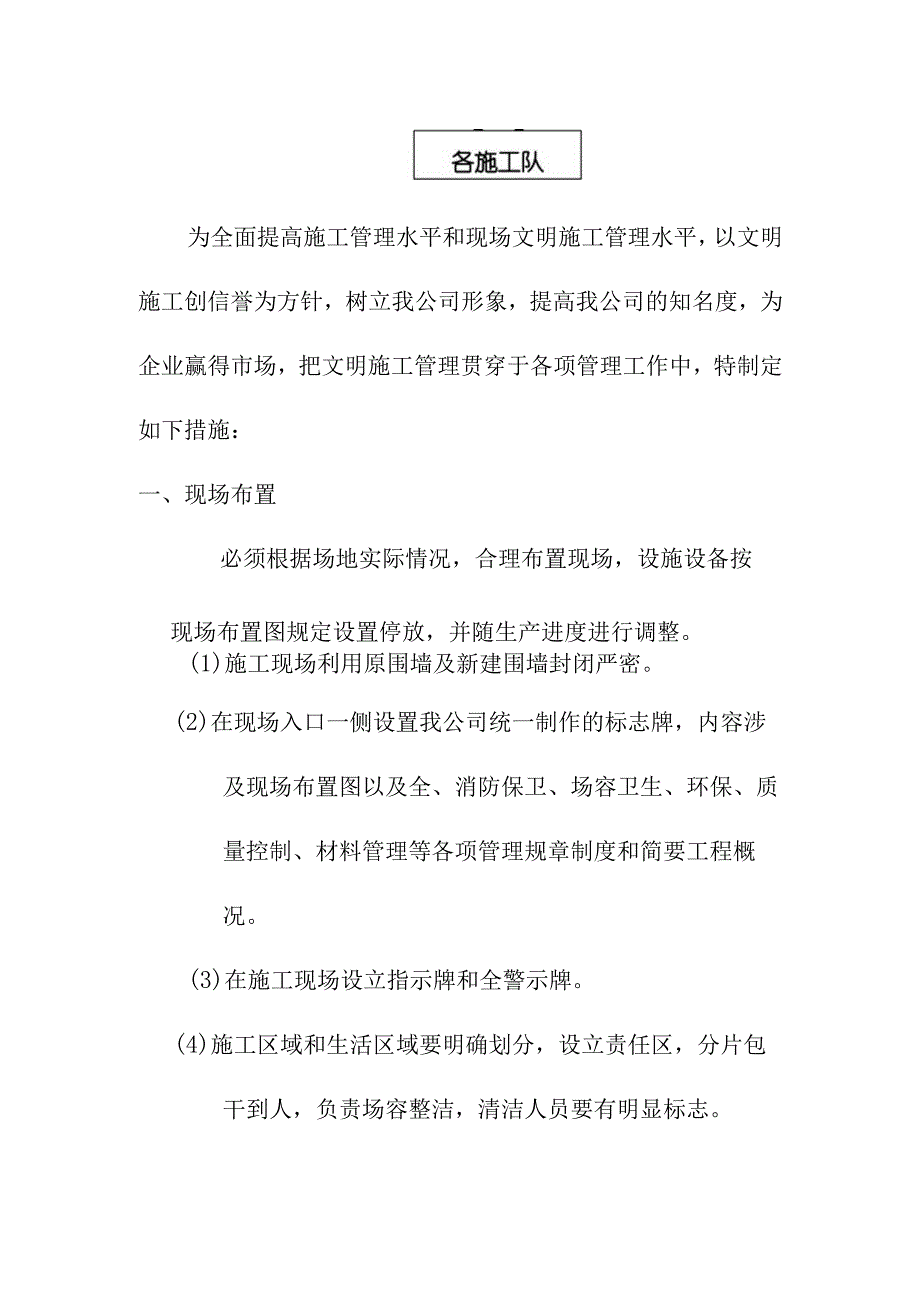 各施工队

为全面提高施工管理水平和现场文明施工管理水平，以文明施工创信誉为方针，树立我公司形象，提高我公司的知名度，为企业赢得市场，把文明施工管理贯穿于各项管理工作中，特制定如下措施：

一、现场布置

必须根据场地实际情况，合理布置现场，设施设备按现场布置图规定设置停放，并随生产进度进行调整。

(1)施工现场利用原围墙及新建围墙封闭严密。

(2)在现场入口一侧设置我公司统一制作的标志牌，内容涉及现场布置图以及全、消防保卫、场容卫生、环保、质量控制、材料管理等各项管理规章制度和简要工程概况。

(3)在施工现场设立指示牌和全警示牌。

(4)施工区域和生活区域要明确划分，设立责任区，分片包干到人，负责场容整洁，清洁人员要有明显标志。